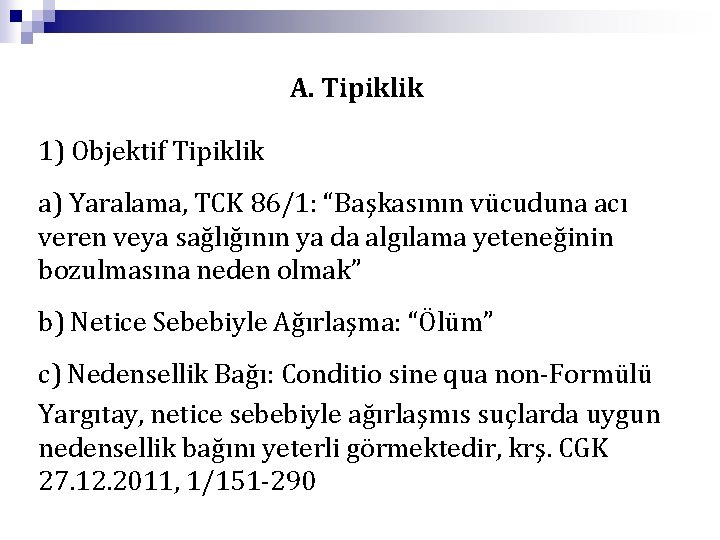 A. Tipiklik

1) Objektif Tipiklik

a) Yaralama, TCK 86/1: “Başkasının vücuduna acı veren veya sağlığının ya da algılama yeteneğinin bozulmasına neden olmak”

b) Netice Sebebiyle Ağırlaşma: “Ölüm”

c) Nedensellik Bağı: Conditio sine qua non-Formülü

Yargıtay, netice sebebiyle ağırlaşmıs suçlarda uygun nedensellik bağını yeterli görmektedir, krş. CGK 27.12.2011, 1/151-290